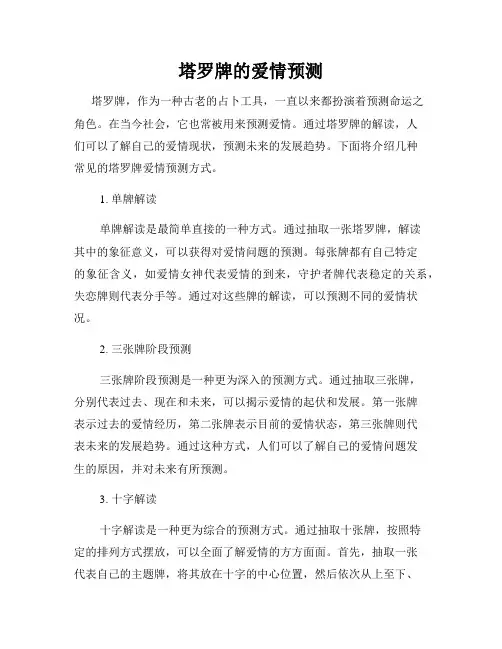 塔罗牌的爱情预测

塔罗牌，作为一种古老的占卜工具，一直以来都扮演着预测命运之角色。在当今社会，它也常被用来预测爱情。通过塔罗牌的解读，人们可以了解自己的爱情现状，预测未来的发展趋势。下面将介绍几种常见的塔罗牌爱情预测方式。

1. 单牌解读

单牌解读是最简单直接的一种方式。通过抽取一张塔罗牌，解读其中的象征意义，可以获得对爱情问题的预测。每张牌都有自己特定的象征含义，如爱情女神代表爱情的到来，守护者牌代表稳定的关系，失恋牌则代表分手等。通过对这些牌的解读，可以预测不同的爱情状况。

2. 三张牌阶段预测

三张牌阶段预测是一种更为深入的预测方式。通过抽取三张牌，分别代表过去、现在和未来，可以揭示爱情的起伏和发展。第一张牌表示过去的爱情经历，第二张牌表示目前的爱情状态，第三张牌则代表未来的发展趋势。通过这种方式，人们可以了解自己的爱情问题发生的原因，并对未来有所预测。

3. 十字解读

十字解读是一种更为综合的预测方式。通过抽取十张牌，按照特定的排列方式摆放，可以全面了解爱情的方方面面。首先，抽取一张代表自己的主题牌，将其放在十字的中心位置，然后依次从上至下、